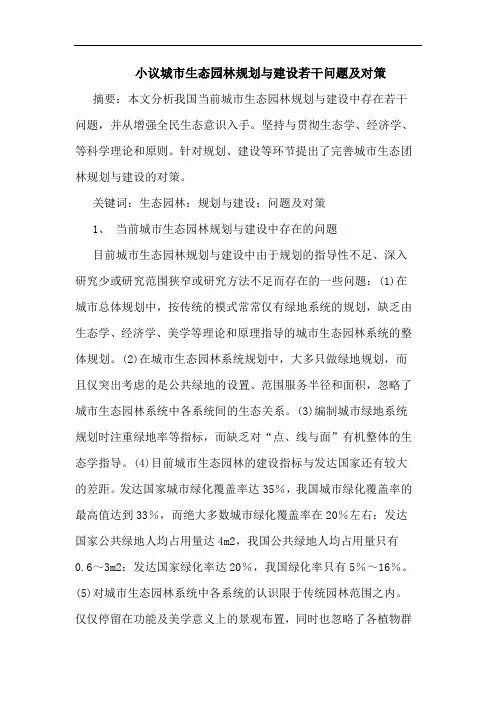 小议城市生态园林规划与建设若干问题及对策

摘要：本文分析我国当前城市生态园林规划与建设中存在若干问题，并从增强全民生态意识入手。坚持与贯彻生态学、经济学、等科学理论和原则。针对规划、建设等环节提出了完善城市生态团林规划与建设的对策。

关键词：生态园林：规划与建设；问题及对策

1、 当前城市生态园林规划与建设中存在的问题

目前城市生态园林规划与建设中由于规划的指导性不足、深入研究少或研究范围狭窄或研究方法不足而存在的一些问题：(1)在城市总体规划中，按传统的模式常常仅有绿地系统的规划，缺乏由生态学、经济学、美学等理论和原理指导的城市生态园林系统的整体规划。(2)在城市生态园林系统规划中，大多只做绿地规划，而且仅突出考虑的是公共绿地的设置、范围服务半径和面积，忽略了城市生态园林系统中各系统间的生态关系。(3)编制城市绿地系统规划时注重绿地率等指标，而缺乏对“点、线与面”有机整体的生态学指导。(4)目前城市生态园林的建设指标与发达国家还有较大的差距。发达国家城市绿化覆盖率达35%，我国城市绿化覆盖率的最高值达到33%，而绝大多数城市绿化覆盖率在20%左右；发达国家公共绿地人均占用量达4m2，我国公共绿地人均占用量只有0.6～3m2；发达国家绿化率达20%，我国绿化率只有5%～16%。(5)对城市生态园林系统中各系统的认识限于传统园林范围之内。仅仅停留在功能及美学意义上的景观布置，同时也忽略了各植物群